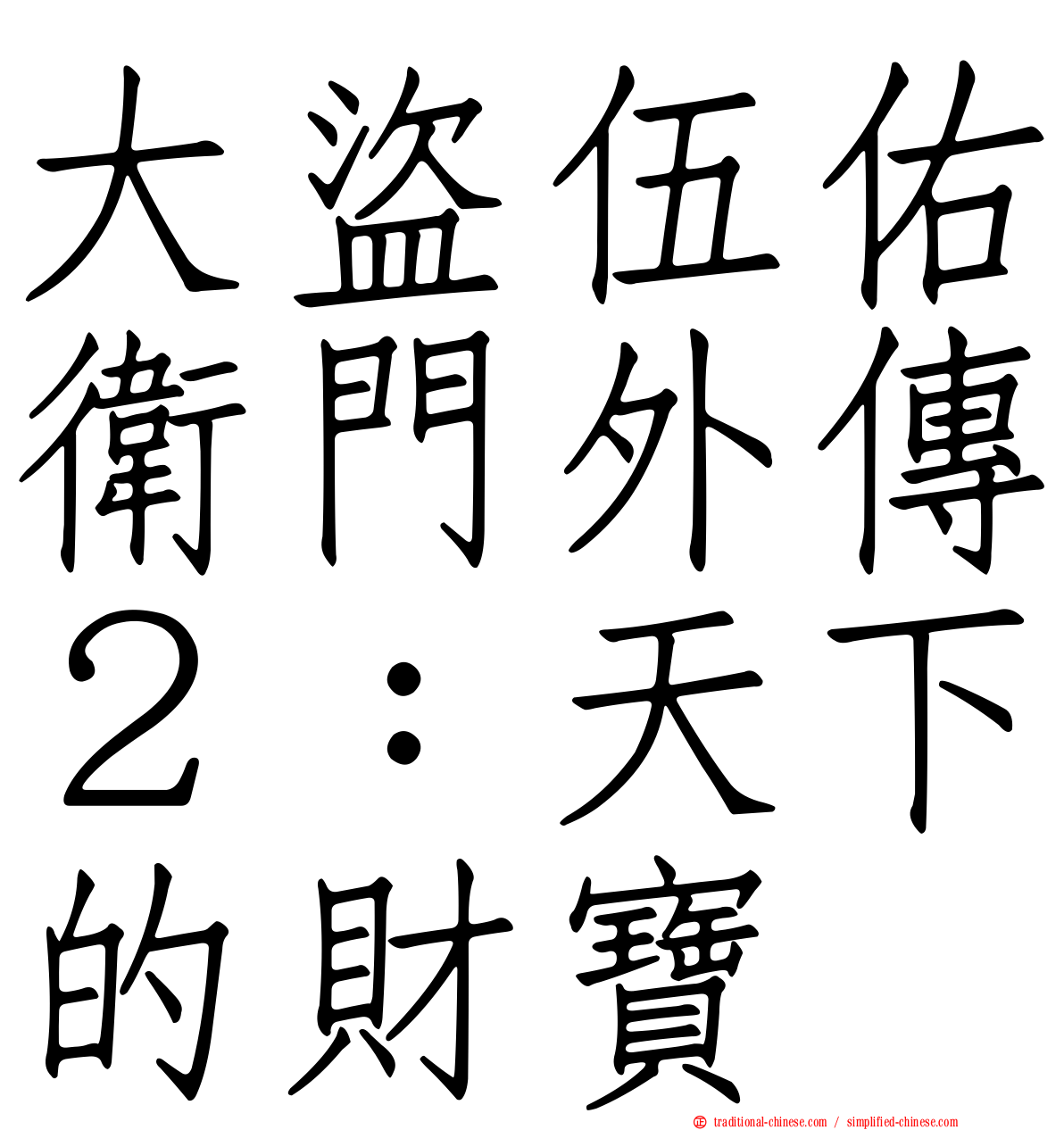 大盜伍佑衛門外傳２：天下的財寶

traditional-chinese.com / simplified-chinese.com